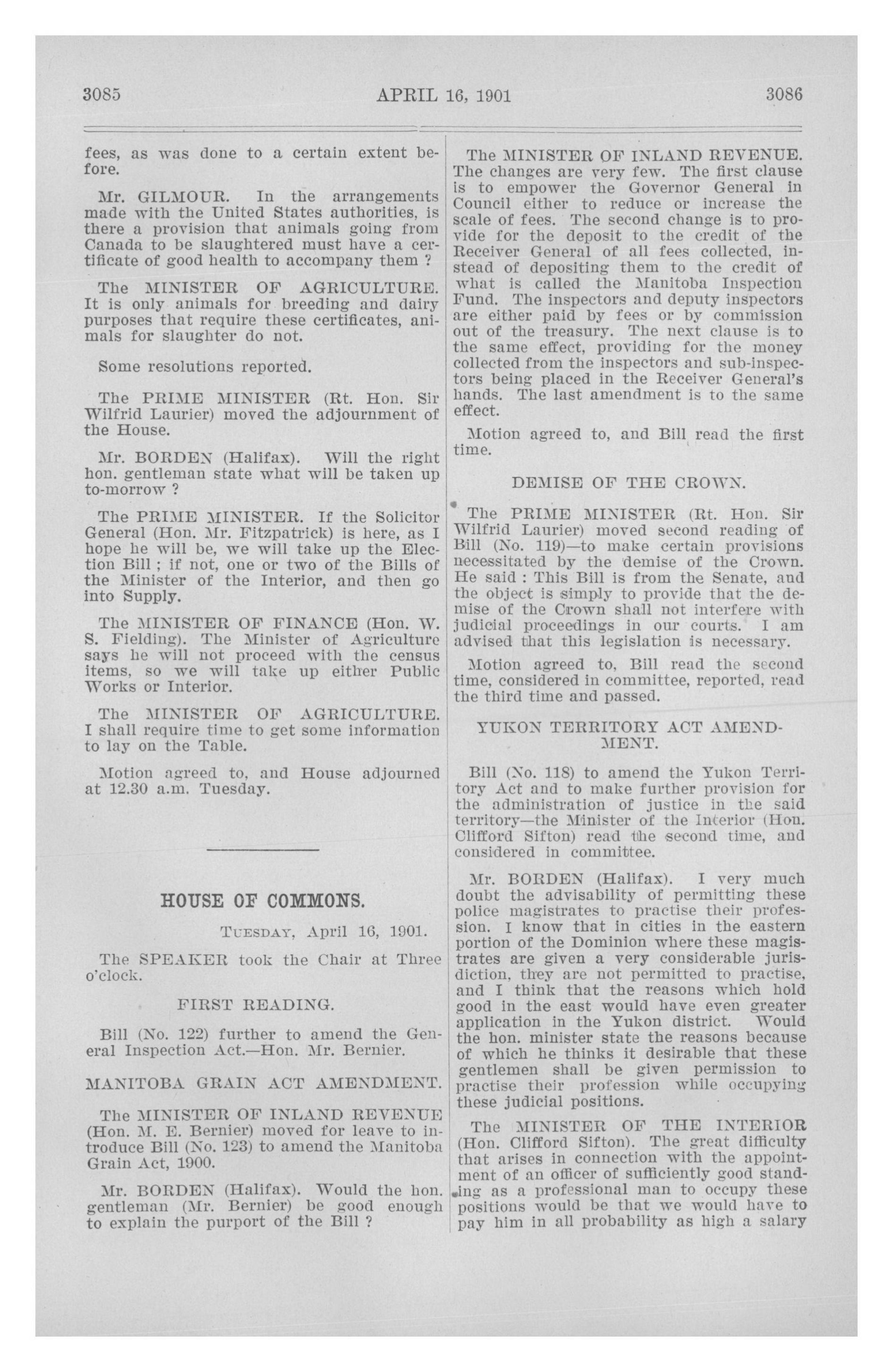 3085 APRIL 16, 1901 3086

fees, as was done to a certain extent before.

Mr. GILMOUR. In the arrangements made with the United States authorities, is there a provision that animals going from Canada to be slaughtered must have a certificate of good health to accompany them ?

The MINISTER OF AGRICULTURE. It is only animals for breeding and dairy purposes that require these certificates, animals for slaughter do not.

Some resolutions reported.

The PRIME MINISTER (Rt. Hon. Sir Wilfrid Laurier) moved the adjournment of the House.

Mr. BORDEN (Halifax). Will the right hon. gentleman state what will be taken up to-morrow ?

The PRIME MINISTER. If the Solicitor General (Hon. Mr. Fitzpatrick) is here, as I hope he will be, we will take up the Election Bill ; if not, one or two of the Bills of the Minister of the Interior, and then go into Supply.

The MINISTER OF FINANCE (Hon. W. S. Fielding). The Minister of Agriculture says he will not proceed with the census items, so we will take up either Public Works or Interior.

The MINISTER OF AGRICULTURE. I shall require time to get some information to lay on the Table.

Motion agreed to, and House adjourned at 12.30 a.m. Tuesday.

HOUSE OF COMMONS.

TUESDAY, April 16, 1901.

The SPEAKER took the Chair at Three o'clock.

FIRST READING.

Bill (No. 122) further to amend the General Inspection Act.—Hon. Mr. Bernier.

MANITOBA GRAIN ACT AMENDMENT.

The MINISTER OF INLAND REVENUE (Hon. M. E. Bernier) moved for leave to introduce Bill (No. 123) to amend the Manitoba Grain Act, 1900.

Mr. BORDEN (Halifax). Would the hon. gentleman (Mr. Bernier) be good enough to explain the purport of the Bill ?

The MINISTER OF INLAND REVENUE. The changes are very few. The first clause is to empower the Governor General in Council either to reduce or increase the scale of fees. The second change is to provide for the deposit to the credit of the Receiver General of all fees collected, instead of depositing them to the credit of what is called the Manitoba Inspection Fund. The inspectors and deputy inspectors are either paid by fees or by commission out of the treasury. The next clause is to the same effect, providing for the money collected from the inspectors and sub-inspectors being placed in the Receiver General's hands. The last amendment is to the same effect.

Motion agreed to, and Bill read the first time.

DEMISE OF THE CROWN.

The PRIME MINISTER (Rt. Hon. Sir Wilfrid Laurier) moved second reading of Bill (No. 119)—to make certain provisions necessitated by the demise of the Crown. He said : This Bill is from the Senate, and the object is simply to provide that the demise of the Crown shall not interfere with judicial proceedings in our courts. I am advised that this legislation is necessary.

Motion agreed to, Bill read the second time, considered in committee, reported, read the third time and passed.

YUKON TERRITORY ACT AMENDMENT.

Bill (No. 118) to amend the Yukon Territory Act and to make further provision for the administration of justice in the said territory—the Minister of the Interior (Hon. Clifford Sifton) read the second time, and considered in committee.

Mr. BORDEN (Halifax). I very much doubt the advisability of permitting these police magistrates to practise their profession. I know that in cities in the eastern portion of the Dominion where these magistrates are given a very considerable jurisdiction, they are not permitted to practise, and I think that the reasons which hold good in the east would have even greater application in the Yukon district. Would the hon. minister state the reasons because of which he thinks it desirable that these gentlemen shall be given permission to practise their profession while occupying these judicial positions.

The MINISTER OF THE INTERIOR (Hon. Clifford Sifton). The great difficulty that arises in connection with the appointment of an officer of sufficiently good standing as a professional man to occupy these positions would be that we would have to pay him in all probability as high a salary